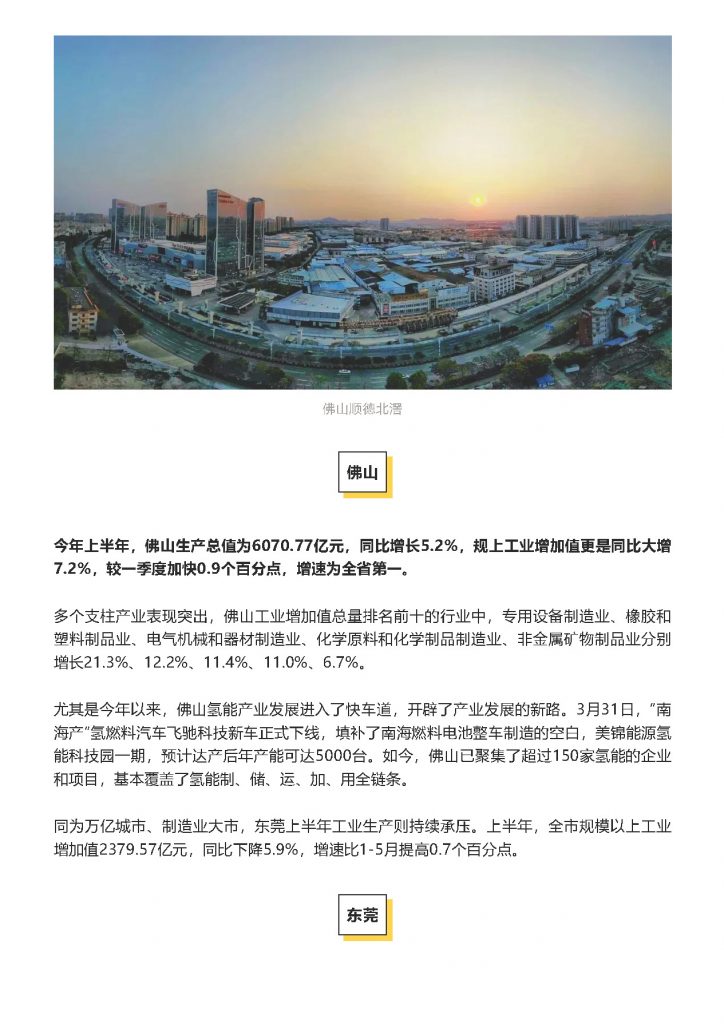 佛山顺德北滘

佛山

今年上半年，佛山生产总值为6070.77亿元，同比增长5.2%，规上工业增加值更是同比大增7.2%，较一季度加快0.9个百分点，增速为全省第一。

多个支柱产业表现突出，佛山工业增加值总量排名前十的行业中，专用设备制造业、橡胶和塑料制品业、电气机械和器材制造业、化学原料和化学制品制造业、非金属矿物制品业分别增长21.3%、12.2%、11.4%、11.0%、6.7%。

尤其是今年以来，佛山氢能产业发展进入了快车道，开辟了产业发展的新路。3月31日，"南海产"氢燃料汽车飞驰科技新车正式下线，填补了南海燃料电池整车制造的空白，美锦能源氢能科技园一期，预计达产后年产能可达5000台。如今，佛山已聚集了超过150家氢能的企业和项目，基本覆盖了氢能制、储、运、加、用全链条。

同为万亿城市、制造业大市，东莞上半年工业生产则持续承压。上半年，全市规模以上工业增加值2379.57亿元，同比下降5.9%，增速比1-5月提高0.7个百分点。

东莞